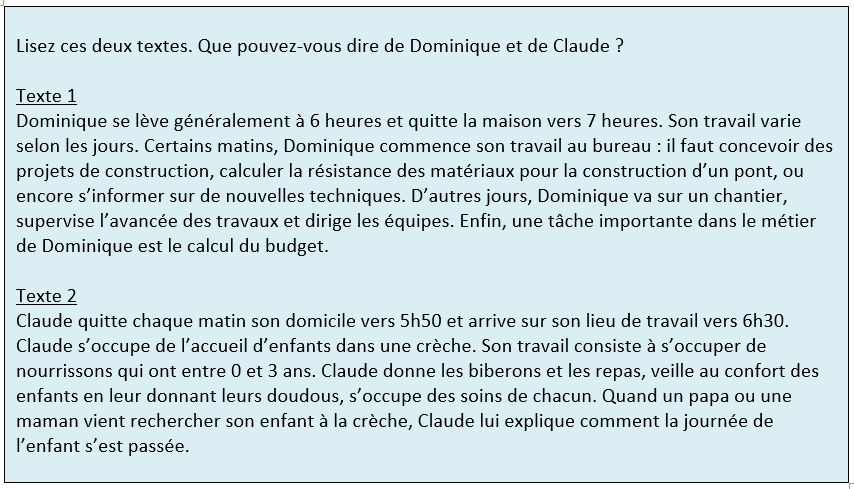 Lisez ces deux textes. Que pouvez-vous dire de Dominique et de Claude ?

Texte 1
Dominique se lève généralement à 6 heures et quitte la maison vers 7 heures. Son travail varie selon les jours. Certains matins, Dominique commence son travail au bureau : il faut concevoir des projets de construction, calculer la résistance des matériaux pour la construction d'un pont, ou encore s'informer sur de nouvelles techniques. D'autres jours, Dominique va sur un chantier, supervise l'avancée des travaux et dirige les équipes. Enfin, une tâche importante dans le métier de Dominique est le calcul du budget.

Texte 2
Claude quitte chaque matin son domicile vers 5h50 et arrive sur son lieu de travail vers 6h30. Claude s'occupe de l'accueil d'enfants dans une crèche. Son travail consiste à s'occuper de nourrissons qui ont entre 0 et 3 ans. Claude donne les biberons et les repas, veille au confort des enfants en leur donnant leurs doudous, s'occupe des soins de chacun. Quand un papa ou une maman vient rechercher son enfant à la crèche, Claude lui explique comment la journée de l'enfant s'est passée.